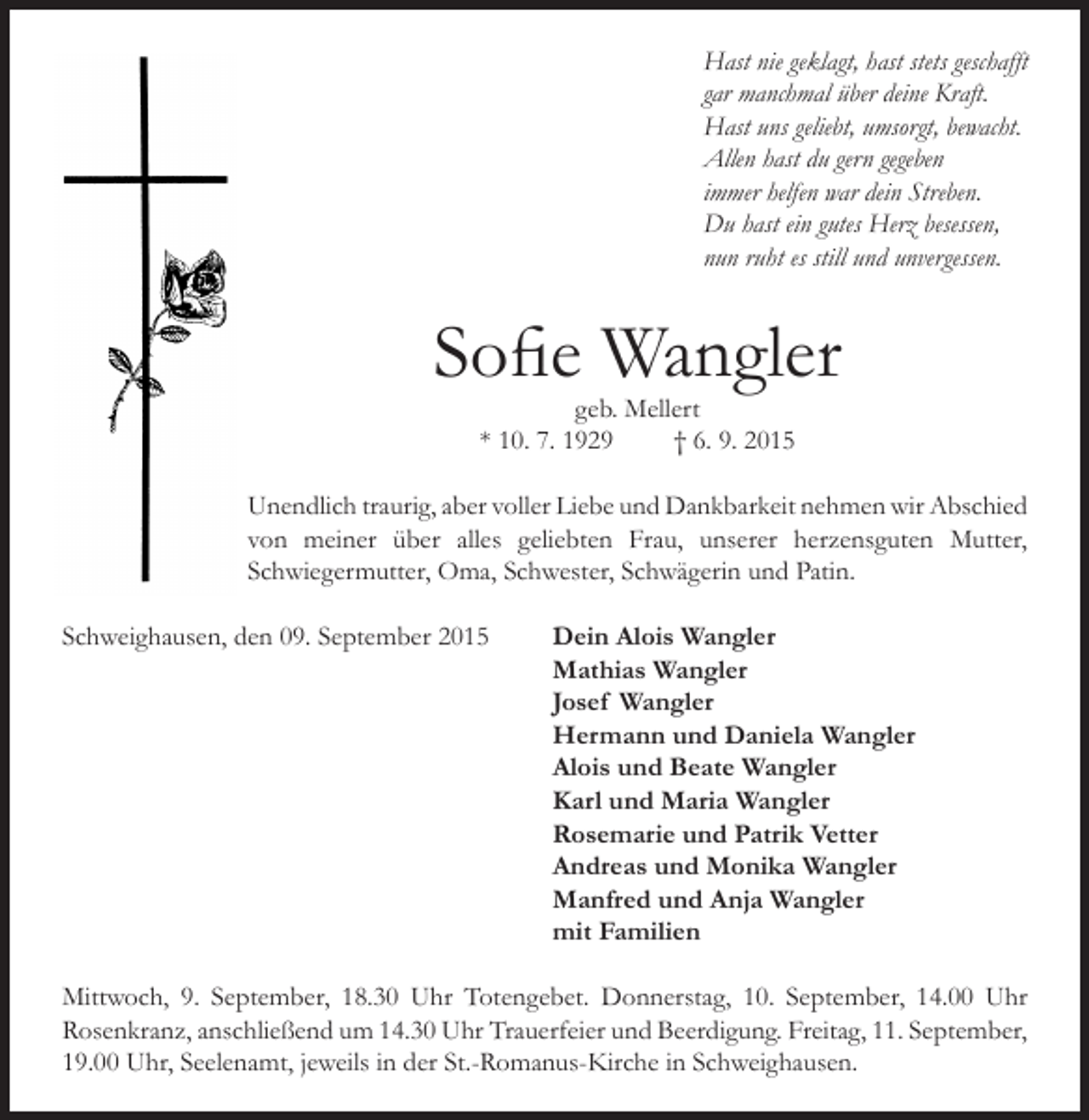 Hast nie geklagt, hast stets geschafft
gar manchmal über deine Kraft.
Hast uns geliebt, umsorgt, bewacht.
Allen hast du gern gegeben
immer helfen war dein Streben.
Du hast ein gutes Herz besessen,
nun ruht es still und unvergessen.

Sofie Wangler

geb. Mellert
* 10. 7. 1929 † 6. 9. 2015

Unendlich traurig, aber voller Liebe und Dankbarkeit nehmen wir Abschied von meiner über alles geliebten Frau, unserer herzensguten Mutter, Schwiegermutter, Oma, Schwester, Schwägerin und Patin.

Schweighausen, den 09. September 2015

Dein Alois Wangler
Mathias Wangler
Josef Wangler
Hermann und Daniela Wangler
Alois und Beate Wangler
Karl und Maria Wangler
Rosemarie und Patrik Vetter
Andreas und Monika Wangler
Manfred und Anja Wangler
mit Familien

Mittwoch, 9. September, 18.30 Uhr Totengebet. Donnerstag, 10. September, 14.00 Uhr Rosenkranz, anschließend um 14.30 Uhr Trauerfeier und Beerdigung. Freitag, 11. September, 19.00 Uhr, Seelenamt, jeweils in der St.-Romanus-Kirche in Schweighausen.